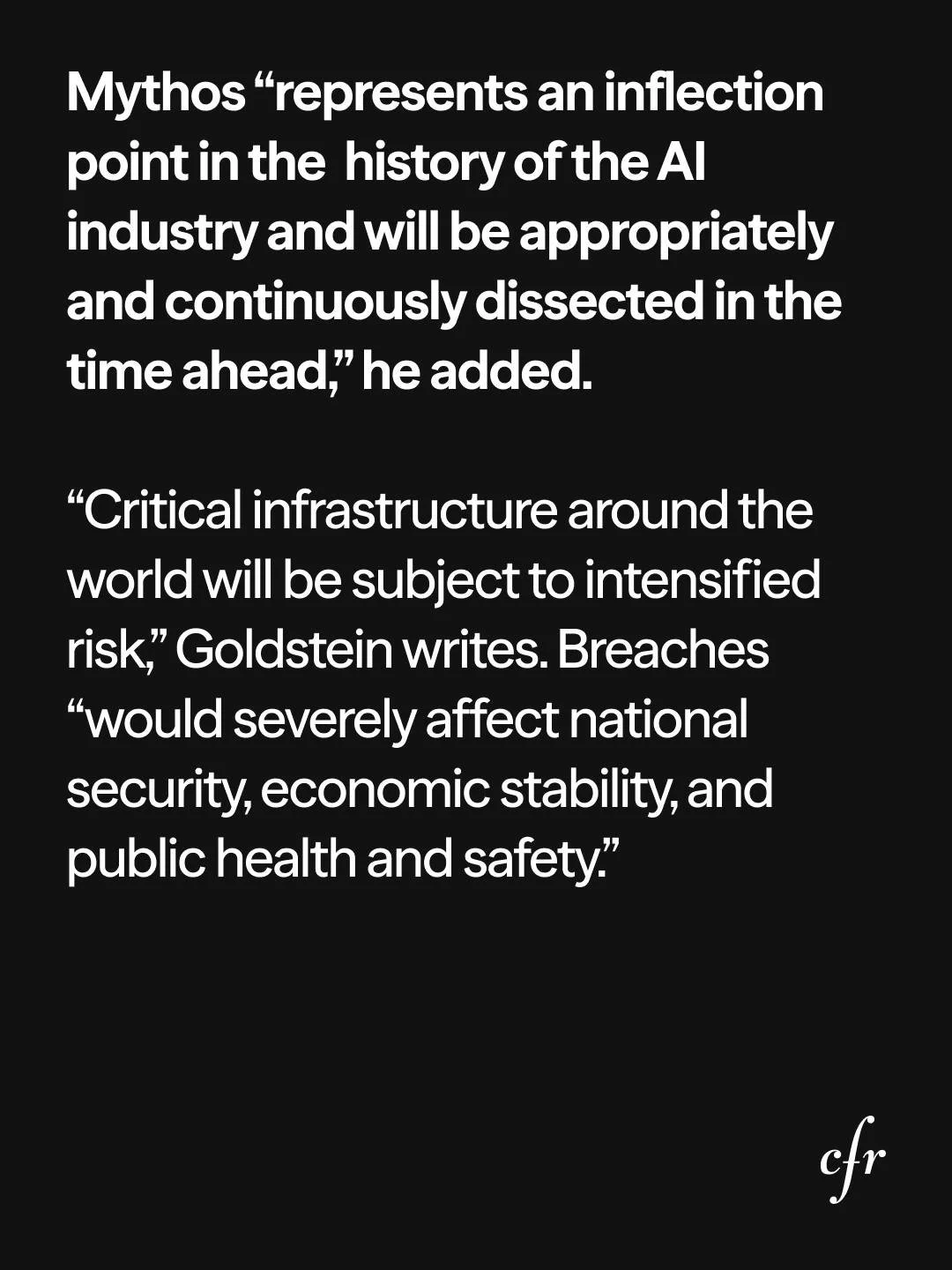 Mythos "represents an inflection point in the history of the AI industry and will be appropriately and continuously dissected in the time ahead," he added.

"Critical infrastructure around the world will be subject to intensified risk," Goldstein writes. Breaches "would severely affect national security, economic stability, and public health and safety."

cfr